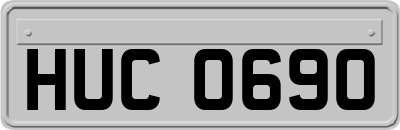 HUC 0690